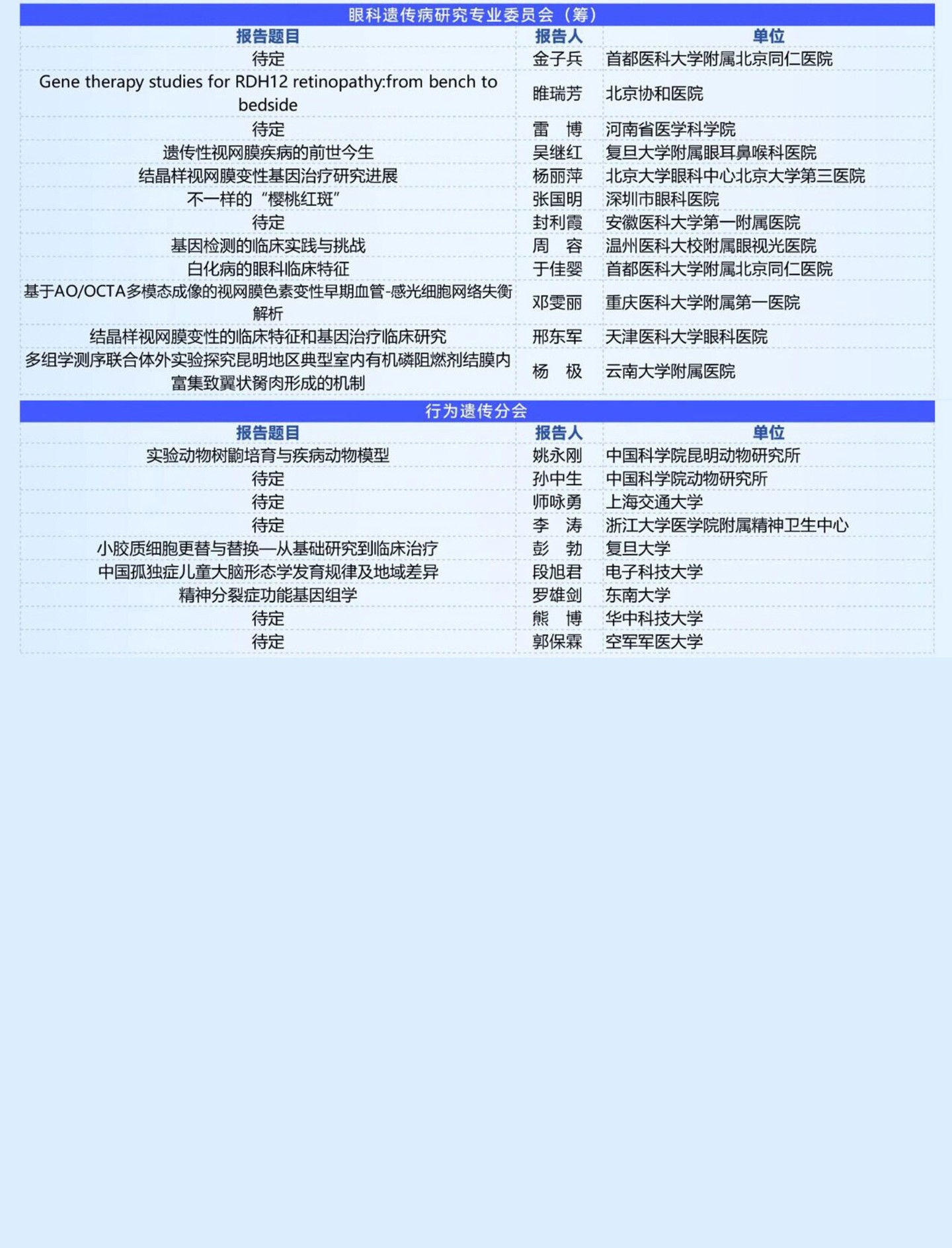 眼科遗传病研究专业委员会（筹）

| 报告题目 | 报告人 | 单位 |
|---|---|---|
| 待定 | 金子兵 | 首都医科大学附属北京同仁医院 |
| Gene therapy studies for RDH12 retinopathy:from bench to bedside | 睢瑞芳 | 北京协和医院 |
| 待定 | 雷　博 | 河南省医学科学院 |
| 遗传性视网膜疾病的前世今生 | 吴继红 | 复旦大学附属眼耳鼻喉科医院 |
| 结晶样视网膜变性基因治疗研究进展 | 杨丽萍 | 北京大学眼科中心北京大学第三医院 |
| 不一样的“樱桃红斑” | 张国明 | 深圳市眼科医院 |
| 待定 | 封利霞 | 安徽医科大学第一附属医院 |
| 基因检测的临床实践与挑战 | 周　容 | 温州医科大校附属眼视光医院 |
| 白化病的眼科临床特征 | 于佳婴 | 首都医科大学附属北京同仁医院 |
| 基于AO/OCTA多模态成像的视网膜色素变性早期血管-感光细胞网络失衡解析 | 邓雯丽 | 重庆医科大学附属第一医院 |
| 结晶样视网膜变性的临床特征和基因治疗临床研究 | 邢东军 | 天津医科大学眼科医院 |
| 多组学测序联合体外实验探究昆明地区典型室内有机磷阻燃剂结膜内富集致翼状胬肉形成的机制 | 杨　极 | 云南大学附属医院 |

行为遗传分会

| 报告题目 | 报告人 | 单位 |
|---|---|---|
| 实验动物树鼩培育与疾病动物模型 | 姚永刚 | 中国科学院昆明动物研究所 |
| 待定 | 孙中生 | 中国科学院动物研究所 |
| 待定 | 师咏勇 | 上海交通大学 |
| 待定 | 李　涛 | 浙江大学医学院附属精神卫生中心 |
| 小胶质细胞更替与替换—从基础研究到临床治疗 | 彭　勃 | 复旦大学 |
| 中国孤独症儿童大脑形态学发育规律及地域差异 | 段旭君 | 电子科技大学 |
| 精神分裂症功能基因组学 | 罗雄剑 | 东南大学 |
| 待定 | 熊　博 | 华中科技大学 |
| 待定 | 郭保霖 | 空军军医大学 |